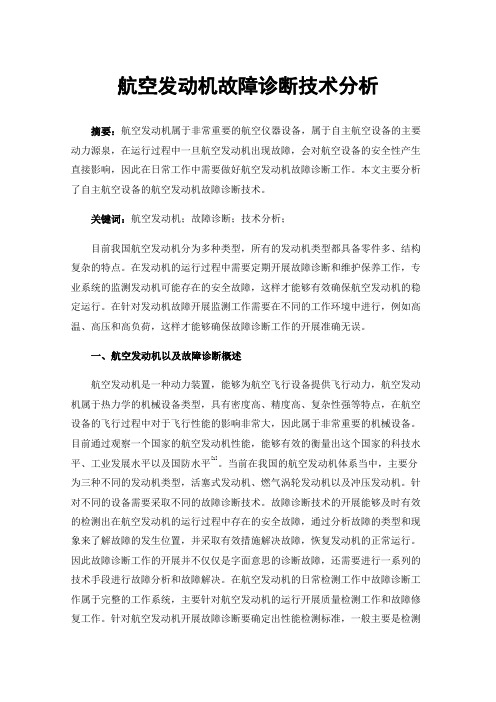 航空发动机故障诊断技术分析

摘要：航空发动机属于非常重要的航空仪器设备，属于自主航空设备的主要动力源泉，在运行过程中一旦航空发动机出现故障，会对航空设备的安全性产生直接影响，因此在日常工作中需要做好航空发动机故障诊断工作。本文主要分析了自主航空设备的航空发动机故障诊断技术。

关键词：航空发动机；故障诊断；技术分析；

目前我国航空发动机分为多种类型，所有的发动机类型都具备零件多、结构复杂的特点。在发动机的运行过程中需要定期开展故障诊断和维护保养工作，专业系统的监测发动机可能存在的安全故障，这样才能够有效确保航空发动机的稳定运行。在针对发动机故障开展监测工作需要在不同的工作环境中进行，例如高温、高压和高负荷，这样才能够确保故障诊断工作的开展准确无误。

一、航空发动机以及故障诊断概述

航空发动机是一种动力装置，能够为航空飞行设备提供飞行动力，航空发动机属于热力学的机械设备类型，具有密度高、精度高、复杂性强等特点，在航空设备的飞行过程中对于飞行性能的影响非常大，因此属于非常重要的机械设备。目前通过观察一个国家的航空发动机性能，能够有效的衡量出这个国家的科技水平、工业发展水平以及国防水平$^{[1]}$。当前在我国的航空发动机体系当中，主要分为三种不同的发动机类型，活塞式发动机、燃气涡轮发动机以及冲压发动机。针对不同的设备需要采取不同的故障诊断技术。故障诊断技术的开展能够及时有效的检测出在航空发动机的运行过程中存在的安全故障，通过分析故障的类型和现象来了解故障的发生位置，并采取有效措施解决故障，恢复发动机的正常运行。因此故障诊断工作的开展并不仅仅是字面意思的诊断故障，还需要进行一系列的技术手段进行故障分析和故障解决。在航空发动机的日常检测工作中故障诊断工作属于完整的工作系统，主要针对航空发动机的运行开展质量检测工作和故障修复工作。针对航空发动机开展故障诊断要确定出性能检测标准，一般主要是检测